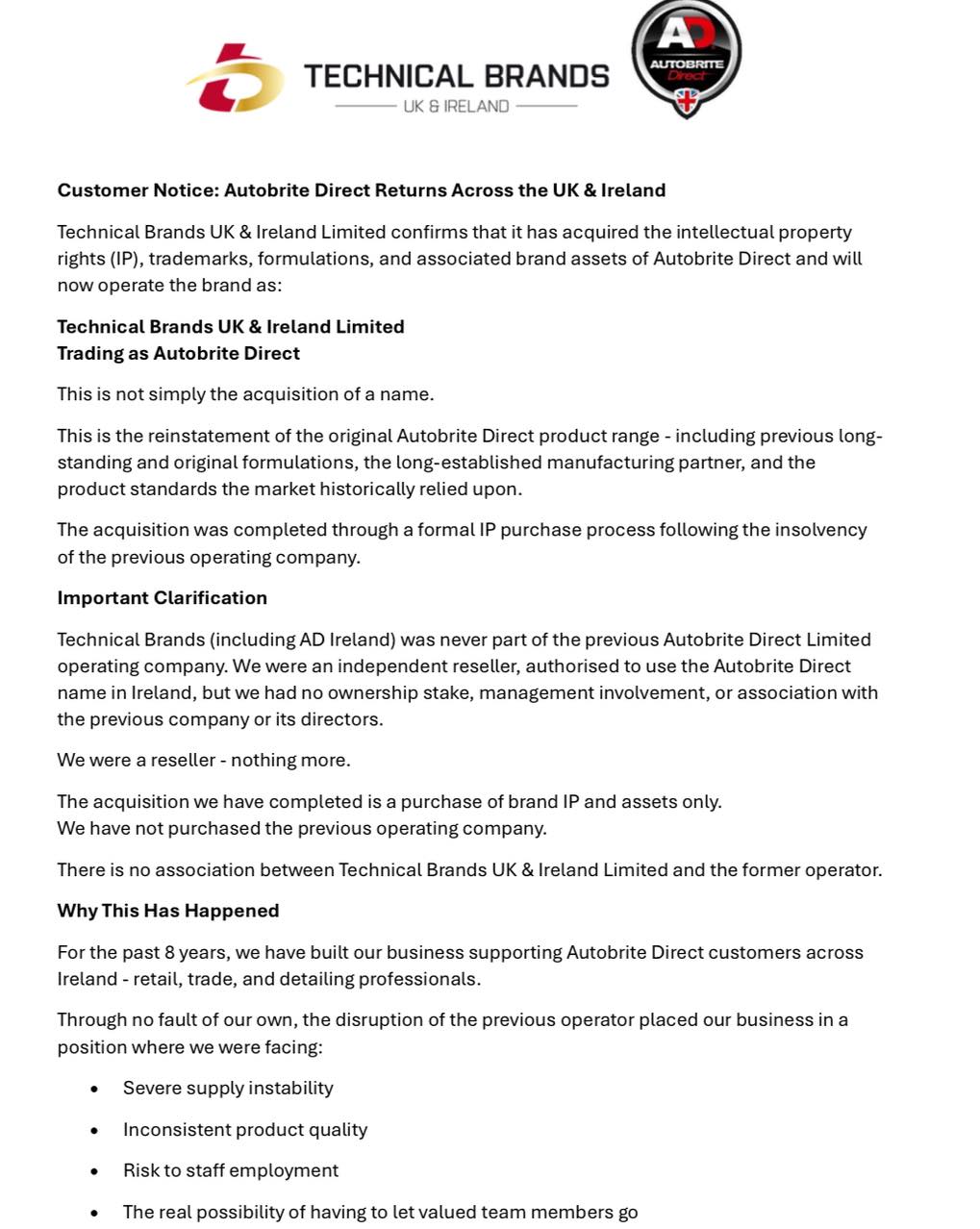 TECHNICAL BRANDS
UK & IRELAND

AD
AUTOBRITE
Direct

Customer Notice: Autobrite Direct Returns Across the UK & Ireland

Technical Brands UK & Ireland Limited confirms that it has acquired the intellectual property rights (IP), trademarks, formulations, and associated brand assets of Autobrite Direct and will now operate the brand as:

Technical Brands UK & Ireland Limited
Trading as Autobrite Direct

This is not simply the acquisition of a name.

This is the reinstatement of the original Autobrite Direct product range - including previous long-standing and original formulations, the long-established manufacturing partner, and the product standards the market historically relied upon.

The acquisition was completed through a formal IP purchase process following the insolvency of the previous operating company.

Important Clarification

Technical Brands (including AD Ireland) was never part of the previous Autobrite Direct Limited operating company. We were an independent reseller, authorised to use the Autobrite Direct name in Ireland, but we had no ownership stake, management involvement, or association with the previous company or its directors.

We were a reseller - nothing more.

The acquisition we have completed is a purchase of brand IP and assets only.
We have not purchased the previous operating company.

There is no association between Technical Brands UK & Ireland Limited and the former operator.

Why This Has Happened

For the past 8 years, we have built our business supporting Autobrite Direct customers across Ireland - retail, trade, and detailing professionals.

Through no fault of our own, the disruption of the previous operator placed our business in a position where we were facing:

• Severe supply instability
• Inconsistent product quality
• Risk to staff employment
• The real possibility of having to let valued team members go